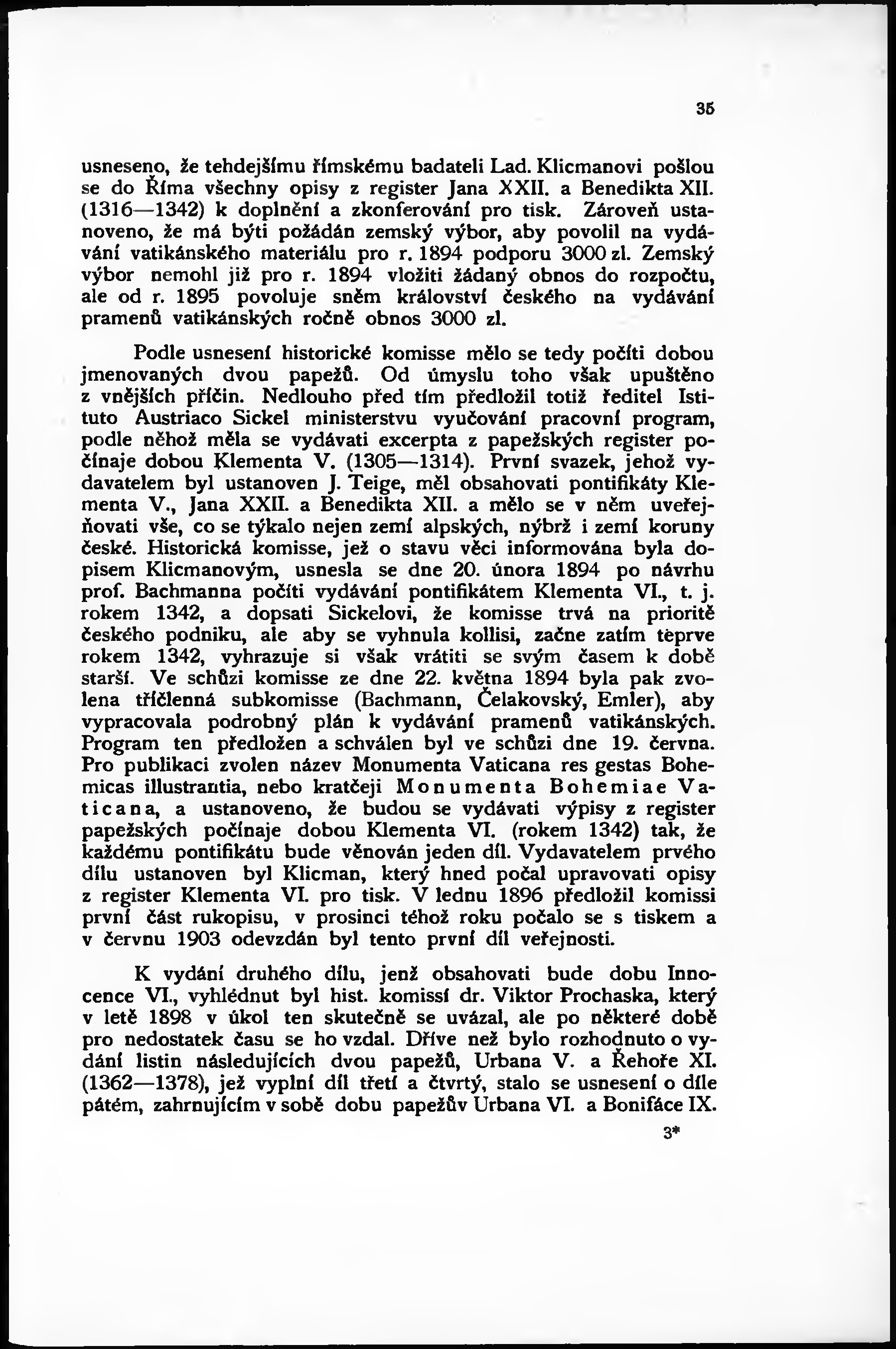 35

usneseno, že tehdejšímu římskému badateli Lad. Klicmanovi pošlou se do Říma všechny opisy z register Jana XXII. a Benedikta XII. (1316—1342) k doplnění a zkonferování pro tisk. Zároveň ustanoveno, že má býti požádán zemský výbor, aby povolil na vydávání vatikánského materiálu pro r. 1894 podporu 3000 zl. Zemský výbor nemohl již pro r. 1894 vložiti žádaný obnos do rozpočtu, ale od r. 1895 povoluje sněm království českého na vydávání pramenů vatikánských ročně obnos 3000 zl.

Podle usnesení historické komisse mělo se tedy počíti dobou jmenovaných dvou papežů. Od úmyslu toho však upuštěno z vnějších příčin. Nedlouho před tím předložil totiž ředitel Istituto Austriaco Sickel ministerstvu vyučování pracovní program, podle něhož měla se vydávati excerpta z papežských register počínaje dobou Klementa V. (1305—1314). První svazek, jehož vydavatelem byl ustanoven J. Teige, měl obsahovati pontifikáty Klementa V., Jana XXII. a Benedikta XII. a mělo se v něm uveřejňovati vše, co se týkalo nejen zemí alpských, nýbrž i zemí koruny české. Historická komisse, jež o stavu věci informována byla dopisem Klicmanovým, usnesla se dne 20. února 1894 po návrhu prof. Bachmanna počíti vydávání pontifikátem Klementa VI., t. j. rokem 1342, a dopsati Sickelovi, že komisse trvá na prioritě českého podniku, ale aby se vyhnula kollisi, začne zatím teprve rokem 1342, vyhrazuje si však vrátiti se svým časem k době starší. Ve schůzi komisse ze dne 22. května 1894 byla pak zvolena tříčlenná subkomisse (Bachmann, Čelakovský, Emler), aby vypracovala podrobný plán k vydávání pramenů vatikánských. Program ten předložen a schválen byl ve schůzi dne 19. června. Pro publikaci zvolen název Monumenta Vaticana res gestas Bohemicas illustrantia, nebo kratčeji Monumenta Bohemiae Vaticana, a ustanoveno, že budou se vydávati výpisy z register papežských počínaje dobou Klementa VI. (rokem 1342) tak, že každému pontifikátu bude věnován jeden díl. Vydavatelem prvého dílu ustanoven byl Klicman, který hned počal upravovati opisy z register Klementa VI. pro tisk. V lednu 1896 předložil komissi první část rukopisu, v prosinci téhož roku počalo se s tiskem a v červnu 1903 odevzdán byl tento první díl veřejnosti.

K vydání druhého dílu, jenž obsahovati bude dobu Innocence VI., vyhlédnut byl hist. komissí dr. Viktor Prochaska, který v letě 1898 v úkol ten skutečně se uvázal, ale po některé době pro nedostatek času se ho vzdal. Dříve než bylo rozhodnuto o vydání listin následujících dvou papežů, Urbana V. a Řehoře XI. (1362—1378), jež vyplní díl třetí a čtvrtý, stalo se usnesení o díle pátém, zahrnujícím v sobě dobu papežův Urbana VI. a Bonifáce IX.

3*